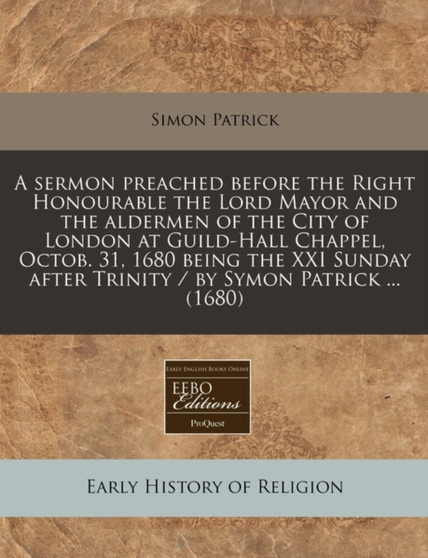 Simon Patrick

A sermon preached before the Right Honourable the Lord Mayor and the aldermen of the City of London at Guild-Hall Chappel, Octob. 31, 1680 being the XXI Sunday after Trinity / by Symon Patrick ... (1680)

Early English Books Online
EEBO
Editions
ProQuest

Early History of Religion